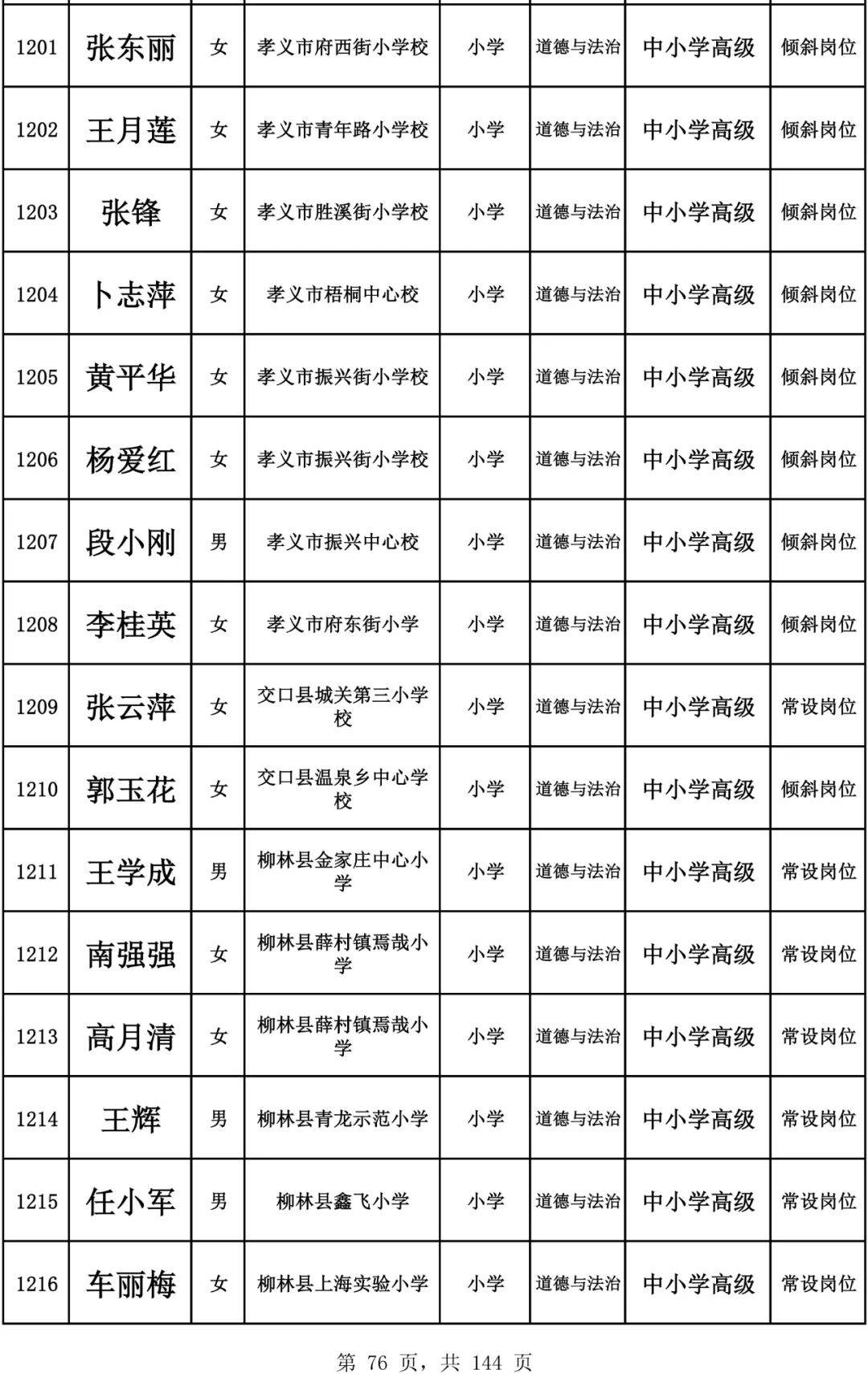 | 1201 | 张东丽 | 女 | 孝义市府西街小学校 | 小学 | 道德与法治 | 中小学高级 | 倾斜岗位 |
|---|---|---|---|---|---|---|---|
| 1202 | 王月莲 | 女 | 孝义市青年路小学校 | 小学 | 道德与法治 | 中小学高级 | 倾斜岗位 |
| 1203 | 张锋 | 女 | 孝义市胜溪街小学校 | 小学 | 道德与法治 | 中小学高级 | 倾斜岗位 |
| 1204 | 卜志萍 | 女 | 孝义市梧桐中心校 | 小学 | 道德与法治 | 中小学高级 | 倾斜岗位 |
| 1205 | 黄平华 | 女 | 孝义市振兴街小学校 | 小学 | 道德与法治 | 中小学高级 | 倾斜岗位 |
| 1206 | 杨爱红 | 女 | 孝义市振兴街小学校 | 小学 | 道德与法治 | 中小学高级 | 倾斜岗位 |
| 1207 | 段小刚 | 男 | 孝义市振兴中心校 | 小学 | 道德与法治 | 中小学高级 | 倾斜岗位 |
| 1208 | 李桂英 | 女 | 孝义市府东街小学 | 小学 | 道德与法治 | 中小学高级 | 倾斜岗位 |
| 1209 | 张云萍 | 女 | 交口县城关第三小学校 | 小学 | 道德与法治 | 中小学高级 | 常设岗位 |
| 1210 | 郭玉花 | 女 | 交口县温泉乡中心学校 | 小学 | 道德与法治 | 中小学高级 | 倾斜岗位 |
| 1211 | 王学成 | 男 | 柳林县金家庄中心小学 | 小学 | 道德与法治 | 中小学高级 | 常设岗位 |
| 1212 | 南强强 | 女 | 柳林县薛村镇焉哉小学 | 小学 | 道德与法治 | 中小学高级 | 常设岗位 |
| 1213 | 高月清 | 女 | 柳林县薛村镇焉哉小学 | 小学 | 道德与法治 | 中小学高级 | 常设岗位 |
| 1214 | 王辉 | 男 | 柳林县青龙示范小学 | 小学 | 道德与法治 | 中小学高级 | 常设岗位 |
| 1215 | 任小军 | 男 | 柳林县鑫飞小学 | 小学 | 道德与法治 | 中小学高级 | 常设岗位 |
| 1216 | 车丽梅 | 女 | 柳林县上海实验小学 | 小学 | 道德与法治 | 中小学高级 | 常设岗位 |

第 76 页，共 144 页